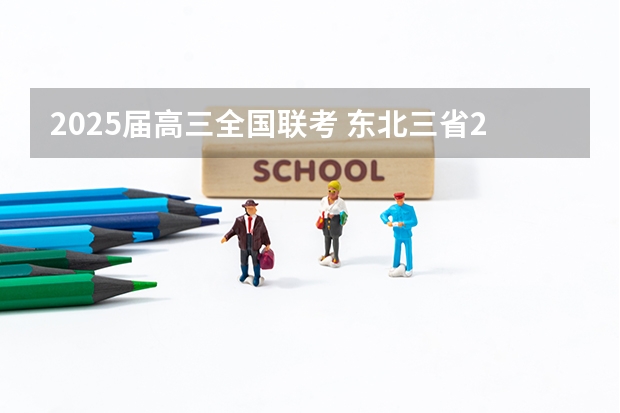 2025届高三全国联考 东北三省2

SCHOOL